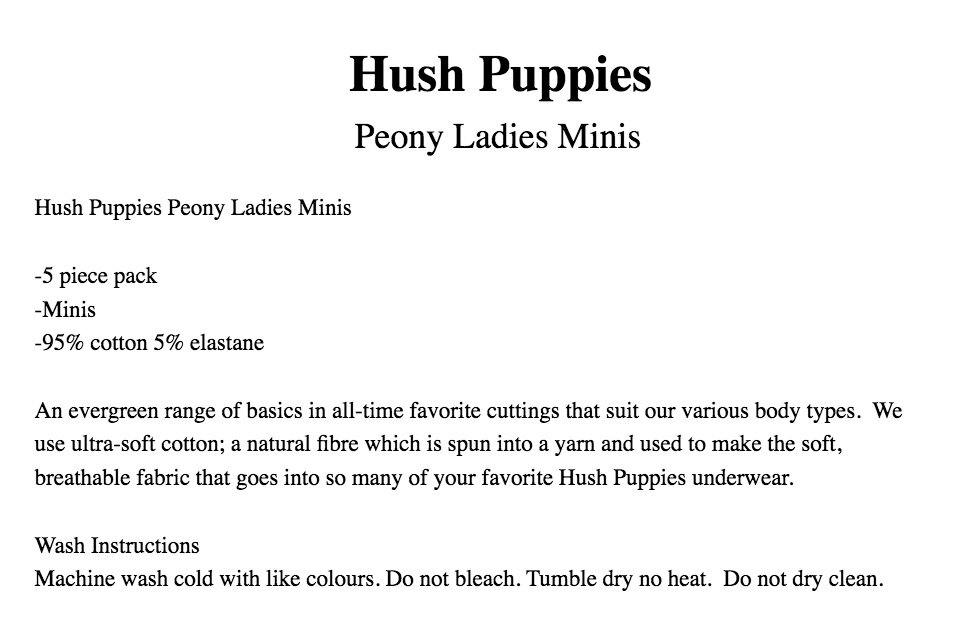 Hush Puppies

Peony Ladies Minis

Hush Puppies Peony Ladies Minis

-5 piece pack
-Minis
-95% cotton 5% elastane

An evergreen range of basics in all-time favorite cuttings that suit our various body types. We use ultra-soft cotton; a natural fibre which is spun into a yarn and used to make the soft, breathable fabric that goes into so many of your favorite Hush Puppies underwear.

Wash Instructions
Machine wash cold with like colours. Do not bleach. Tumble dry no heat. Do not dry clean.